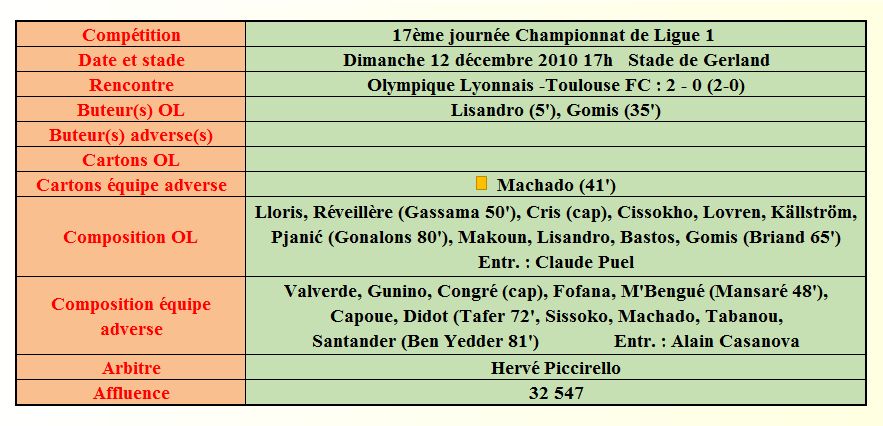 | Compétition | 17ème journée Championnat de Ligue 1 |
|---|---|
| Date et stade | Dimanche 12 décembre 2010 17h Stade de Gerland |
| Rencontre | Olympique Lyonnais -Toulouse FC : 2 - 0 (2-0) |
| Buteur(s) OL | Lisandro (5'), Gomis (35') |
| Buteur(s) adverse(s) | |
| Cartons OL | |
| Cartons équipe adverse | Machado (41') |
| Composition OL | Lloris, Réveillère (Gassama 50'), Cris (cap), Cissokho, Lovren, Källström, Pjanić (Gonalons 80'), Makoun, Lisandro, Bastos, Gomis (Briand 65') Entr. : Claude Puel |
| Composition équipe adverse | Valverde, Gunino, Congré (cap), Fofana, M'Bengué (Mansaré 48'), Capoue, Didot (Tafer 72', Sissoko, Machado, Tabanou, Santander (Ben Yedder 81') Entr. : Alain Casanova |
| Arbitre | Hervé Piccirello |
| Affluence | 32 547 |